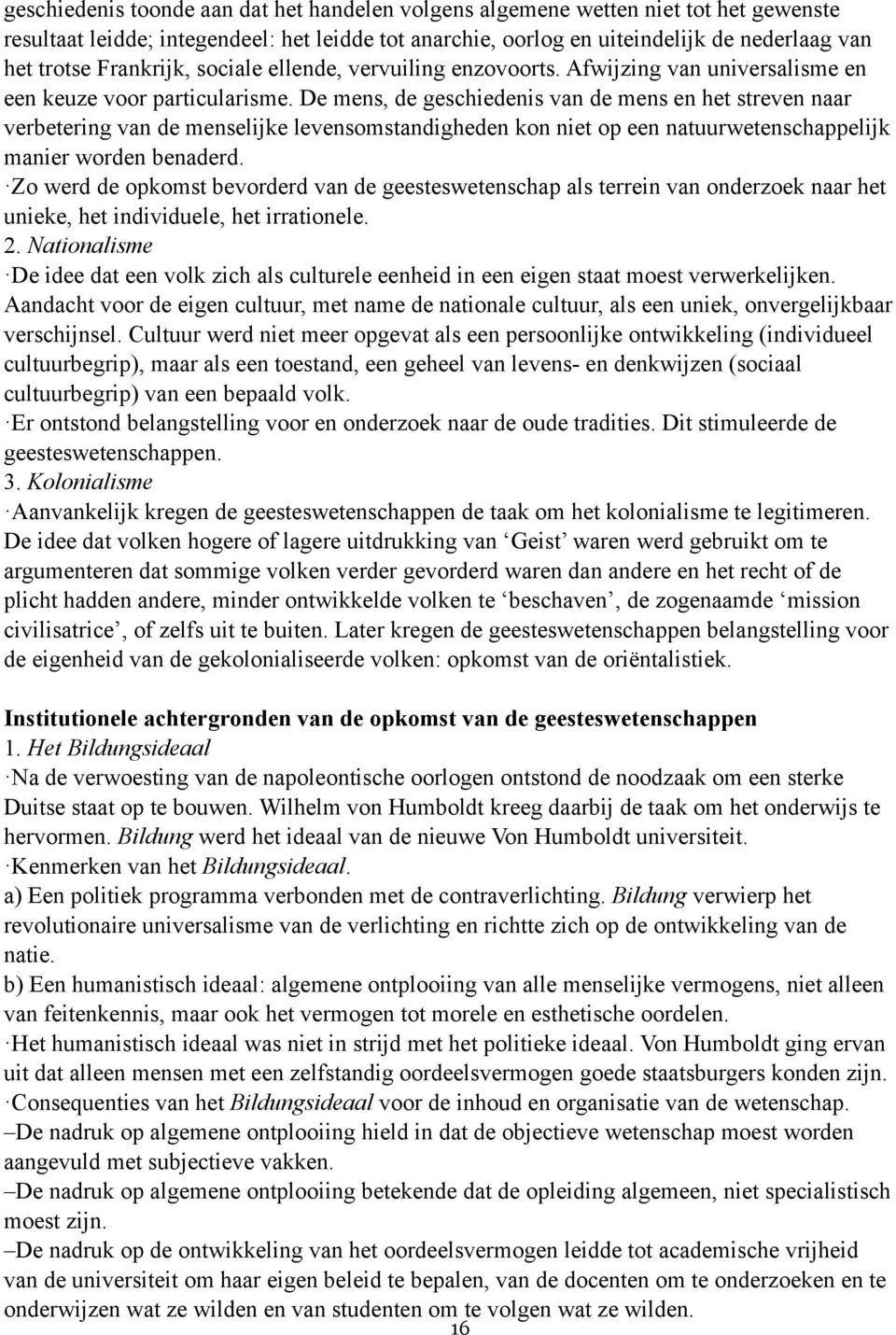 geschiedenis toonde aan dat het handelen volgens algemene wetten niet tot het gewenste resultaat leidde; integendeel: het leidde tot anarchie, oorlog en uiteindelijk de nederlaag van het trotse Frankrijk, sociale ellende, vervuiling enzovoorts. Afwijzing van universalisme en een keuze voor particularisme. De mens, de geschiedenis van de mens en het streven naar verbetering van de menselijke levensomstandigheden kon niet op een natuurwetenschappelijk manier worden benaderd.
·Zo werd de opkomst bevorderd van de geesteswetenschap als terrein van onderzoek naar het unieke, het individuele, het irrationele.
2. Nationalisme
·De idee dat een volk zich als culturele eenheid in een eigen staat moest verwerkelijken. Aandacht voor de eigen cultuur, met name de nationale cultuur, als een uniek, onvergelijkbaar verschijnsel. Cultuur werd niet meer opgevat als een persoonlijke ontwikkeling (individueel cultuurbegrip), maar als een toestand, een geheel van levens- en denkwijzen (sociaal cultuurbegrip) van een bepaald volk.
·Er ontstond belangstelling voor en onderzoek naar de oude tradities. Dit stimuleerde de geesteswetenschappen.
3. Kolonialisme
·Aanvankelijk kregen de geesteswetenschappen de taak om het kolonialisme te legitimeren. De idee dat volken hogere of lagere uitdrukking van ‘Geist’ waren werd gebruikt om te argumenteren dat sommige volken verder gevorderd waren dan andere en het recht of de plicht hadden andere, minder ontwikkelde volken te ‘beschaven’, de zogenaamde ‘mission civilisatrice’, of zelfs uit te buiten. Later kregen de geesteswetenschappen belangstelling voor de eigenheid van de gekolonialiseerde volken: opkomst van de oriëntalistiek.

Institutionele achtergronden van de opkomst van de geesteswetenschappen
1. Het Bildungsideaal
·Na de verwoesting van de napoleontische oorlogen ontstond de noodzaak om een sterke Duitse staat op te bouwen. Wilhelm von Humboldt kreeg daarbij de taak om het onderwijs te hervormen. Bildung werd het ideaal van de nieuwe Von Humboldt universiteit.
·Kenmerken van het Bildungsideaal.
a) Een politiek programma verbonden met de contraverlichting. Bildung verwierp het revolutionaire universalisme van de verlichting en richtte zich op de ontwikkeling van de natie.
b) Een humanistisch ideaal: algemene ontplooiing van alle menselijke vermogens, niet alleen van feitenkennis, maar ook het vermogen tot morele en esthetische oordelen.
·Het humanistisch ideaal was niet in strijd met het politieke ideaal. Von Humboldt ging ervan uit dat alleen mensen met een zelfstandig oordeelsvermogen goede staatsburgers konden zijn.
·Consequenties van het Bildungsideaal voor de inhoud en organisatie van de wetenschap.
–De nadruk op algemene ontplooiing hield in dat de objectieve wetenschap moest worden aangevuld met subjectieve vakken.
–De nadruk op algemene ontplooiing betekende dat de opleiding algemeen, niet specialistisch moest zijn.
–De nadruk op de ontwikkeling van het oordeelsvermogen leidde tot academische vrijheid van de universiteit om haar eigen beleid te bepalen, van de docenten om te onderzoeken en te onderwijzen wat ze wilden en van studenten om te volgen wat ze wilden.
16